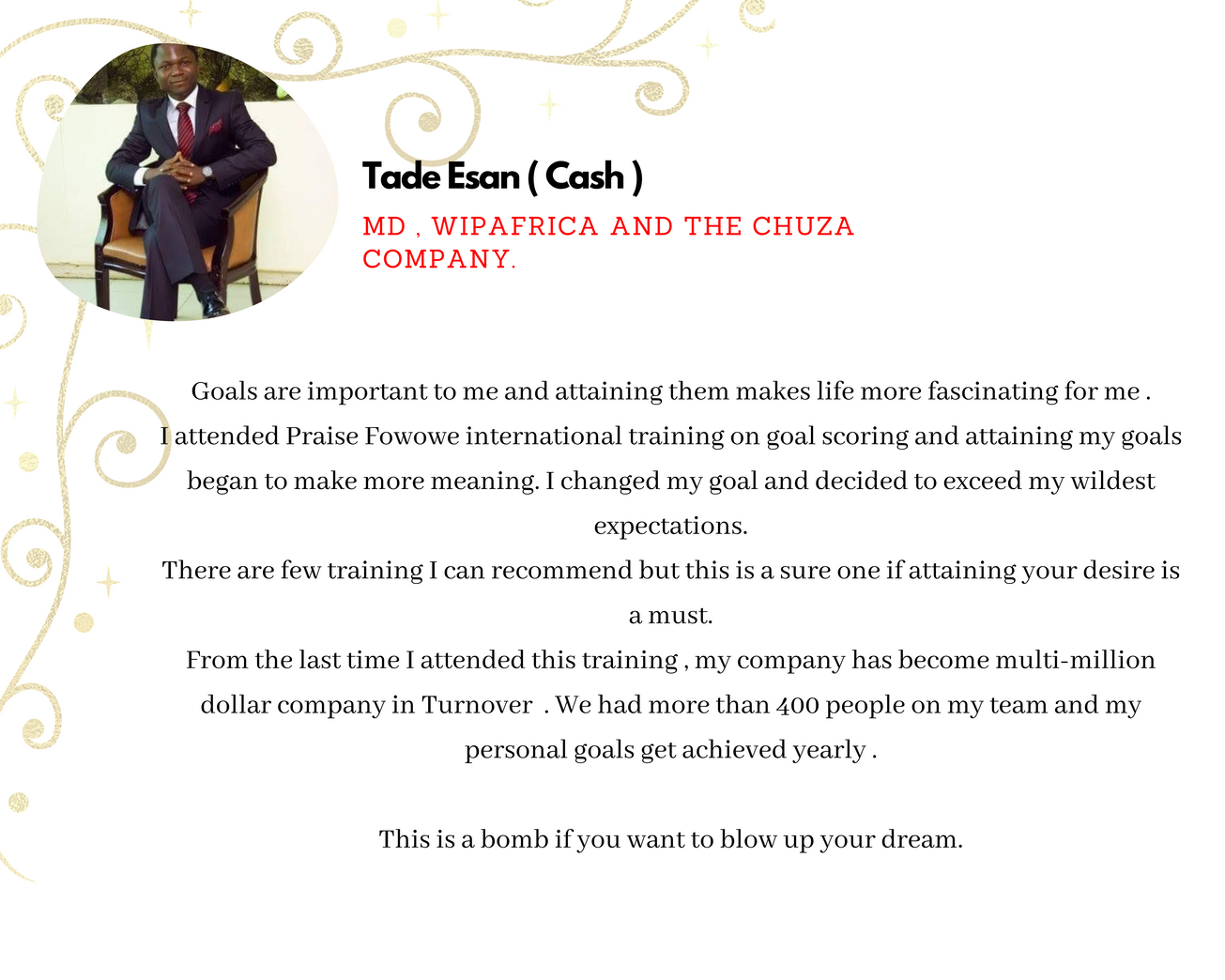 Tade Esan ( Cash )

MD , WIPAFRICA AND THE CHUZA COMPANY.

Goals are important to me and attaining them makes life more fascinating for me .
I attended Praise Fowowe international training on goal scoring and attaining my goals began to make more meaning. I changed my goal and decided to exceed my wildest expectations.
There are few training I can recommend but this is a sure one if attaining your desire is a must.
From the last time I attended this training , my company has become multi-million dollar company in Turnover . We had more than 400 people on my team and my personal goals get achieved yearly .

This is a bomb if you want to blow up your dream.